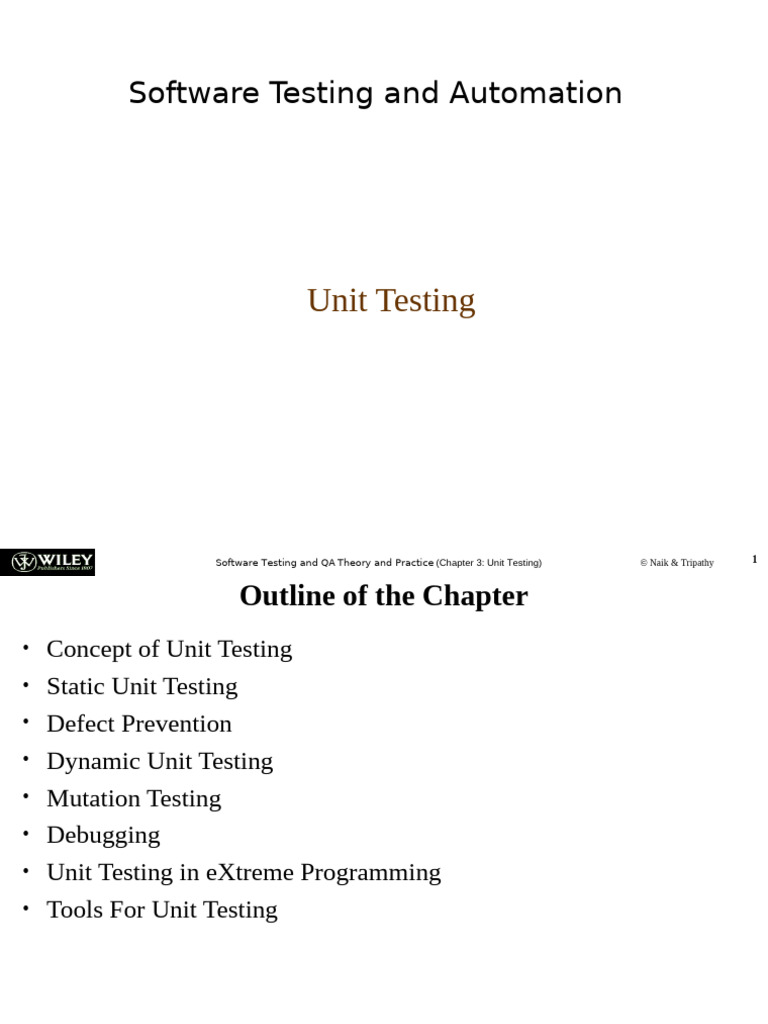 Software Testing and Automation

Unit Testing

WILEY

Software Testing and QA Theory and Practice (Chapter 3: Unit Testing)

© Naik & Tripathy

1

Outline of the Chapter

• Concept of Unit Testing
• Static Unit Testing
• Defect Prevention
• Dynamic Unit Testing
• Mutation Testing
• Debugging
• Unit Testing in eXtreme Programming
• Tools For Unit Testing